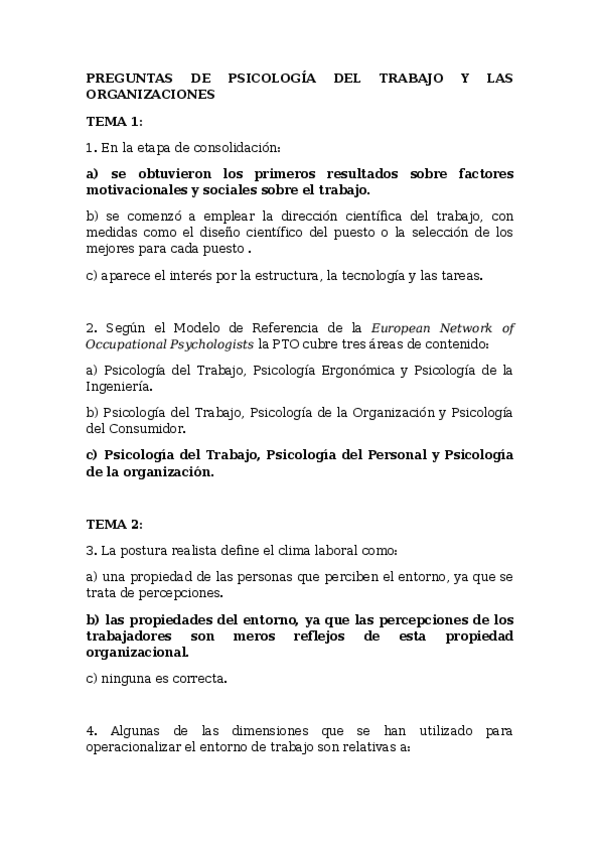 PREGUNTAS DE PSICOLOGÍA DEL TRABAJO Y LAS ORGANIZACIONES

TEMA 1:

1. En la etapa de consolidación:

a) se obtuvieron los primeros resultados sobre factores motivacionales y sociales sobre el trabajo.

b) se comenzó a emplear la dirección científica del trabajo, con medidas como el diseño científico del puesto o la selección de los mejores para cada puesto .

c) aparece el interés por la estructura, la tecnología y las tareas.

2. Según el Modelo de Referencia de la European Network of Occupational Psychologists la PTO cubre tres áreas de contenido:

a) Psicología del Trabajo, Psicología Ergonómica y Psicología de la Ingeniería.

b) Psicología del Trabajo, Psicología de la Organización y Psicología del Consumidor.

c) Psicología del Trabajo, Psicología del Personal y Psicología de la organización.

TEMA 2:

3. La postura realista define el clima laboral como:

a) una propiedad de las personas que perciben el entorno, ya que se trata de percepciones.

b) las propiedades del entorno, ya que las percepciones de los trabajadores son meros reflejos de esta propiedad organizacional.

c) ninguna es correcta.

4. Algunas de las dimensiones que se han utilizado para operacionalizar el entorno de trabajo son relativas a: